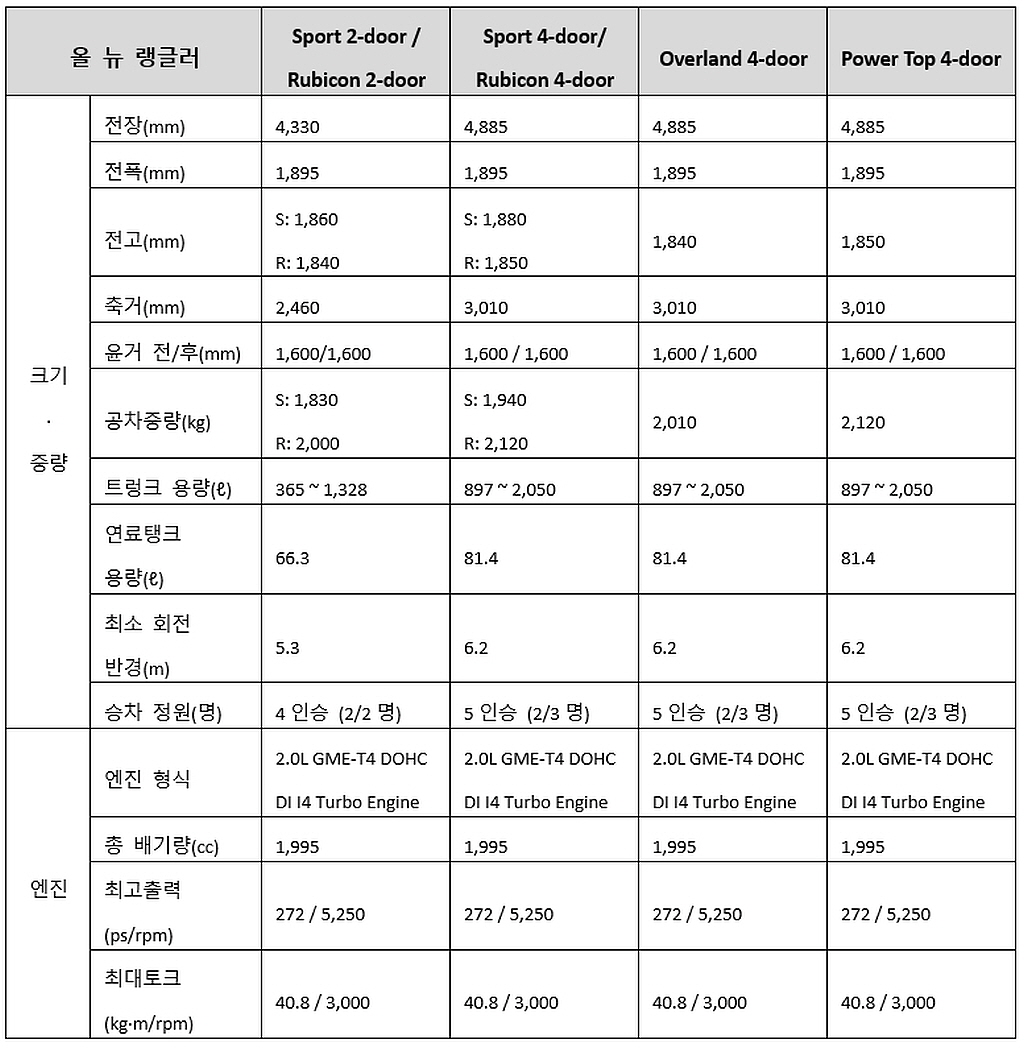 | 올 뉴 랭글러 | | Sport 2-door / Rubicon 2-door | Sport 4-door/ Rubicon 4-door | Overland 4-door | Power Top 4-door |
|---|---|---|---|---|---|
| 크기 · 중량 | 전장(mm) | 4,330 | 4,885 | 4,885 | 4,885 |
| | 전폭(mm) | 1,895 | 1,895 | 1,895 | 1,895 |
| | 전고(mm) | S: 1,860 R: 1,840 | S: 1,880 R: 1,850 | 1,840 | 1,850 |
| | 축거(mm) | 2,460 | 3,010 | 3,010 | 3,010 |
| | 윤거 전/후(mm) | 1,600/1,600 | 1,600 / 1,600 | 1,600 / 1,600 | 1,600 / 1,600 |
| | 공차중량(kg) | S: 1,830 R: 2,000 | S: 1,940 R: 2,120 | 2,010 | 2,120 |
| | 트렁크 용량(ℓ) | 365 ~ 1,328 | 897 ~ 2,050 | 897 ~ 2,050 | 897 ~ 2,050 |
| | 연료탱크 용량(ℓ) | 66.3 | 81.4 | 81.4 | 81.4 |
| | 최소 회전 반경(m) | 5.3 | 6.2 | 6.2 | 6.2 |
| | 승차 정원(명) | 4 인승 (2/2 명) | 5 인승 (2/3 명) | 5 인승 (2/3 명) | 5 인승 (2/3 명) |
| 엔진 | 엔진 형식 | 2.0L GME-T4 DOHC DI I4 Turbo Engine | 2.0L GME-T4 DOHC DI I4 Turbo Engine | 2.0L GME-T4 DOHC DI I4 Turbo Engine | 2.0L GME-T4 DOHC DI I4 Turbo Engine |
| | 총 배기량(cc) | 1,995 | 1,995 | 1,995 | 1,995 |
| | 최고출력 (ps/rpm) | 272 / 5,250 | 272 / 5,250 | 272 / 5,250 | 272 / 5,250 |
| | 최대토크 (kg·m/rpm) | 40.8 / 3,000 | 40.8 / 3,000 | 40.8 / 3,000 | 40.8 / 3,000 |